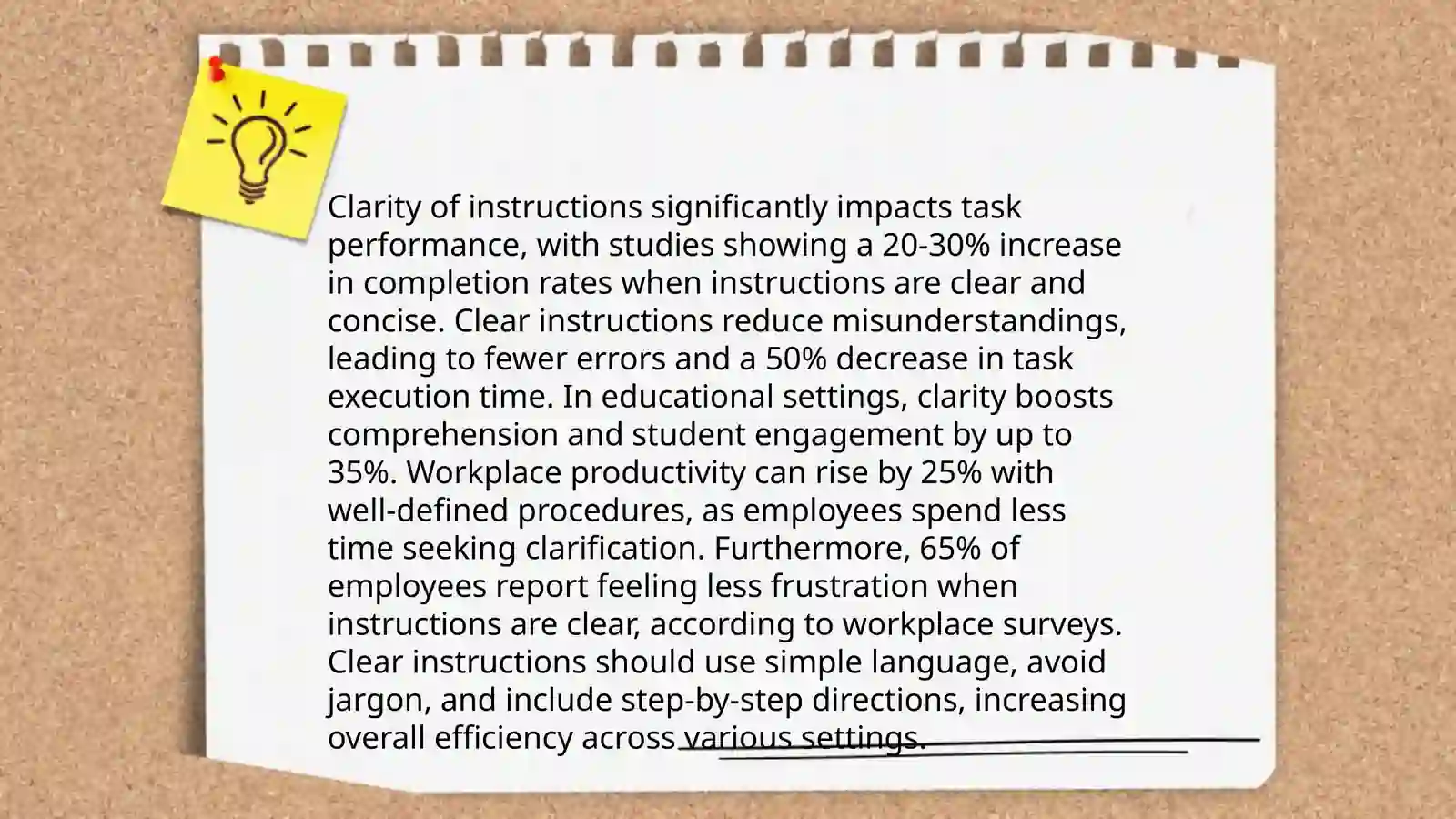 Clarity of instructions significantly impacts task performance, with studies showing a 20-30% increase in completion rates when instructions are clear and concise. Clear instructions reduce misunderstandings, leading to fewer errors and a 50% decrease in task execution time. In educational settings, clarity boosts comprehension and student engagement by up to 35%. Workplace productivity can rise by 25% with well-defined procedures, as employees spend less time seeking clarification. Furthermore, 65% of employees report feeling less frustration when instructions are clear, according to workplace surveys. Clear instructions should use simple language, avoid jargon, and include step-by-step directions, increasing overall efficiency across various settings.